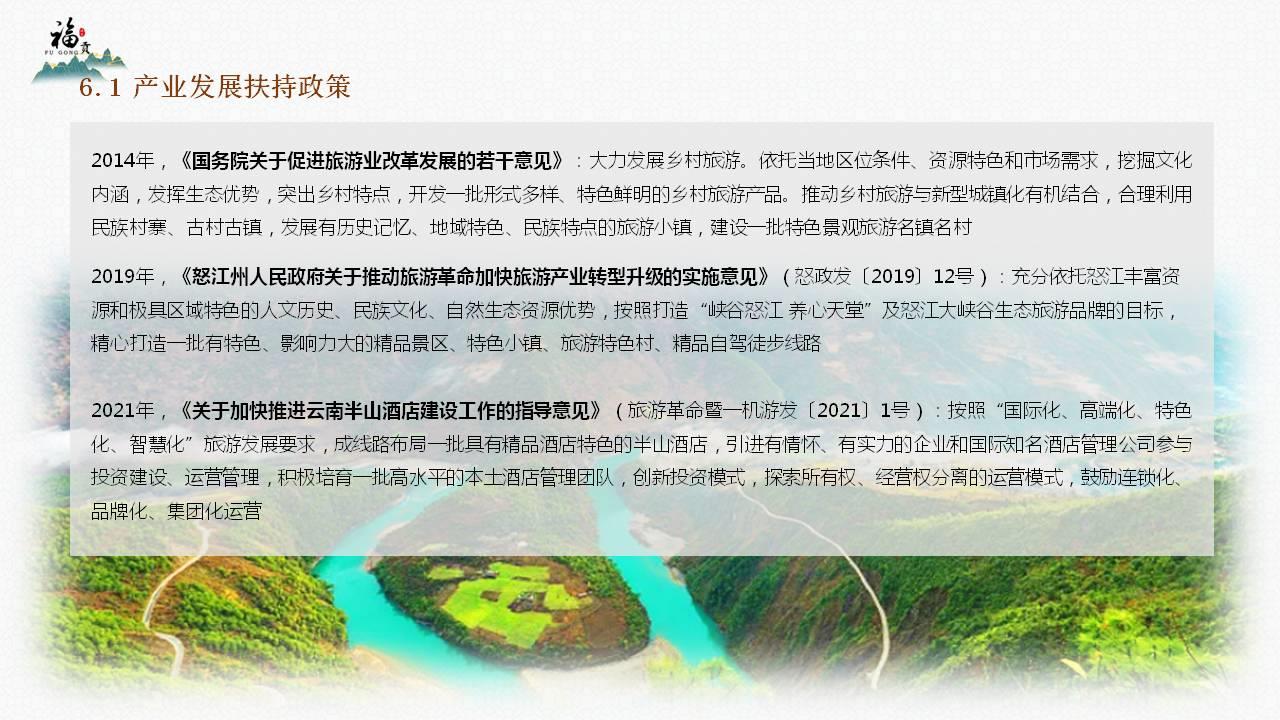 福贡
FU GONG

6.1 产业发展扶持政策

2014年，《国务院关于促进旅游业改革发展的若干意见》：大力发展乡村旅游。依托当地区位条件、资源特色和市场需求，挖掘文化内涵，发挥生态优势，突出乡村特点，开发一批形式多样、特色鲜明的乡村旅游产品。推动乡村旅游与新型城镇化有机结合，合理利用民族村寨、古村古镇，发展有历史记忆、地域特色、民族特点的旅游小镇，建设一批特色景观旅游名镇名村

2019年，《怒江州人民政府关于推动旅游革命加快旅游产业转型升级的实施意见》（怒政发〔2019〕12号）：充分依托怒江丰富资源和极具区域特色的人文历史、民族文化、自然生态资源优势，按照打造“峡谷怒江 养心天堂”及怒江大峡谷生态旅游品牌的目标，精心打造一批有特色、影响力大的精品景区、特色小镇、旅游特色村、精品自驾徒步线路

2021年，《关于加快推进云南半山酒店建设工作的指导意见》（旅游革命暨一机游发〔2021〕1号）：按照“国际化、高端化、特色化、智慧化”旅游发展要求，成线路布局一批具有精品酒店特色的半山酒店，引进有情怀、有实力的企业和国际知名酒店管理公司参与投资建设、运营管理，积极培育一批高水平的本土酒店管理团队，创新投资模式，探索所有权、经营权分离的运营模式，鼓励连锁化、品牌化、集团化运营